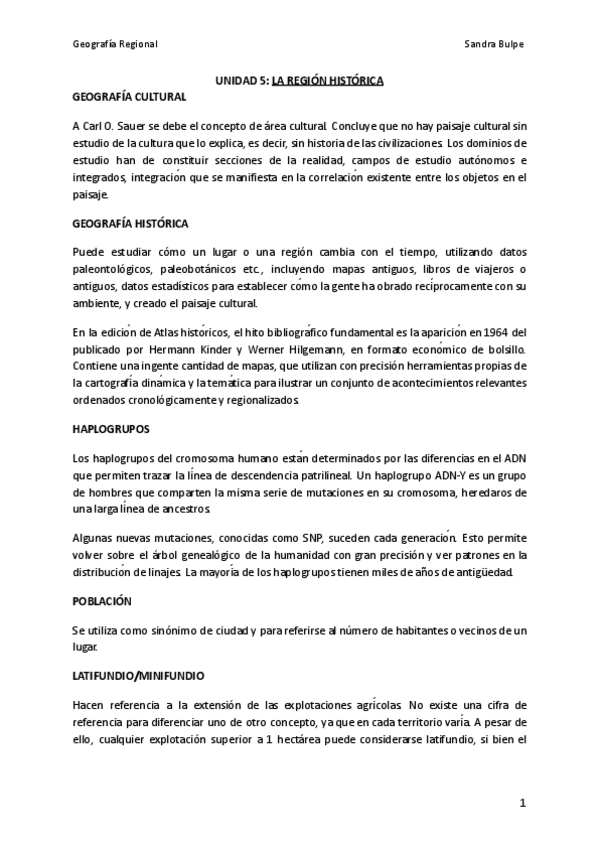 Geografía Regional Sandra Bulpe

UNIDAD 5: LA REGIÓN HISTÓRICA

GEOGRAFÍA CULTURAL

A Carl O. Sauer se debe el concepto de área cultural. Concluye que no hay paisaje cultural sin estudio de la cultura que lo explica, es decir, sin historia de las civilizaciones. Los dominios de estudio han de constituir secciones de la realidad, campos de estudio autónomos e integrados, integración que se manifiesta en la correlación existente entre los objetos en el paisaje.

GEOGRAFÍA HISTÓRICA

Puede estudiar cómo un lugar o una región cambia con el tiempo, utilizando datos paleontológicos, paleobotánicos etc., incluyendo mapas antiguos, libros de viajeros o antiguos, datos estadísticos para establecer cómo la gente ha obrado recíprocamente con su ambiente, y creado el paisaje cultural.

En la edición de Atlas históricos, el hito bibliográfico fundamental es la aparición en 1964 del publicado por Hermann Kinder y Werner Hilgemann, en formato económico de bolsillo. Contiene una ingente cantidad de mapas, que utilizan con precisión herramientas propias de la cartografía dinámica y la temática para ilustrar un conjunto de acontecimientos relevantes ordenados cronológicamente y regionalizados.

HAPLOGRUPOS

Los haplogrupos del cromosoma humano están determinados por las diferencias en el ADN que permiten trazar la línea de descendencia patrilineal. Un haplogrupo ADN-Y es un grupo de hombres que comparten la misma serie de mutaciones en su cromosoma, herederos de una larga línea de ancestros.

Algunas nuevas mutaciones, conocidas como SNP, suceden cada generación. Esto permite volver sobre el árbol genealógico de la humanidad con gran precisión y ver patrones en la distribución de linajes. La mayoría de los haplogrupos tienen miles de años de antigüedad.

POBLACIÓN

Se utiliza como sinónimo de ciudad y para referirse al número de habitantes o vecinos de un lugar.

LATIFUNDIO/MINIFUNDIO

Hacen referencia a la extensión de las explotaciones agrícolas. No existe una cifra de referencia para diferenciar uno de otro concepto, ya que en cada territorio varía. A pesar de ello, cualquier explotación superior a 1 hectárea puede considerarse latifundio, si bien el

1